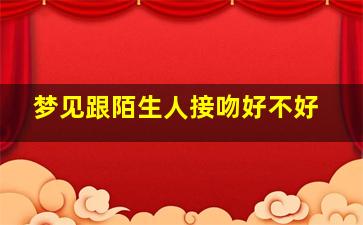 梦见跟陌生人接吻好不好